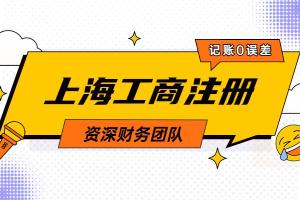 记账0误差

上海工商注册

资深财务团队